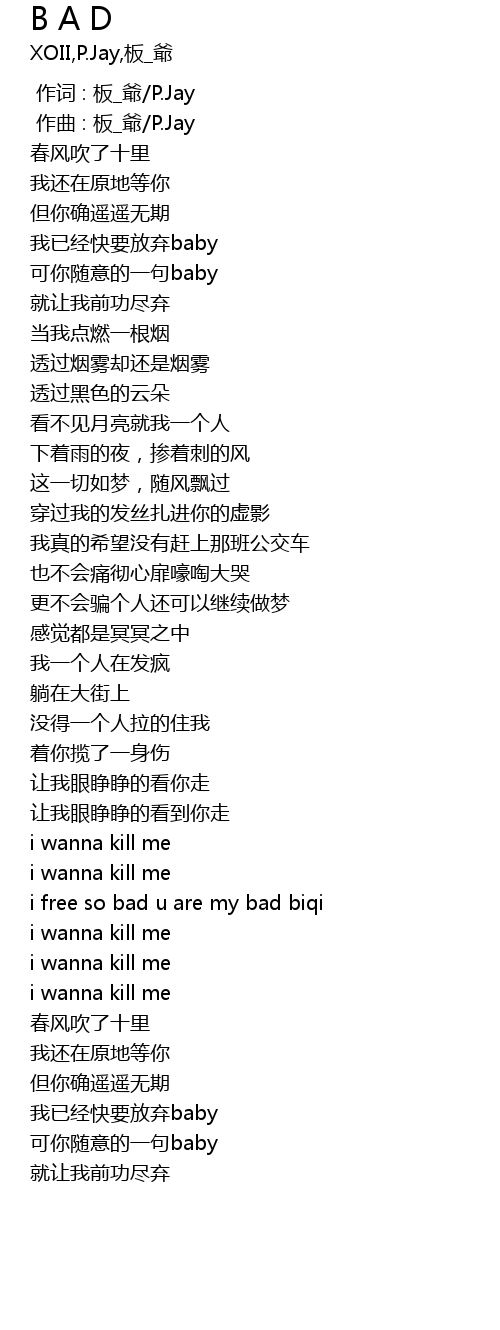 B A D
XOII,P.Jay,板_爺

作词 : 板_爺/P.Jay
作曲 : 板_爺/P.Jay
春风吹了十里
我还在原地等你
但你确遥遥无期
我已经快要放弃baby
可你随意的一句baby
就让我前功尽弃
当我点燃一根烟
透过烟雾却还是烟雾
透过黑色的云朵
看不见月亮就我一个人
下着雨的夜，掺着刺的风
这一切如梦，随风飘过
穿过我的发丝扎进你的虚影
我真的希望没有赶上那班公交车
也不会痛彻心扉嚎啕大哭
更不会骗个人还可以继续做梦
感觉都是冥冥之中
我一个人在发疯
躺在大街上
没得一个人拉的住我
着你揽了一身伤
让我眼睁睁的看你走
让我眼睁睁的看到你走
i wanna kill me
i wanna kill me
i free so bad u are my bad biqi
i wanna kill me
i wanna kill me
i wanna kill me
春风吹了十里
我还在原地等你
但你确遥遥无期
我已经快要放弃baby
可你随意的一句baby
就让我前功尽弃